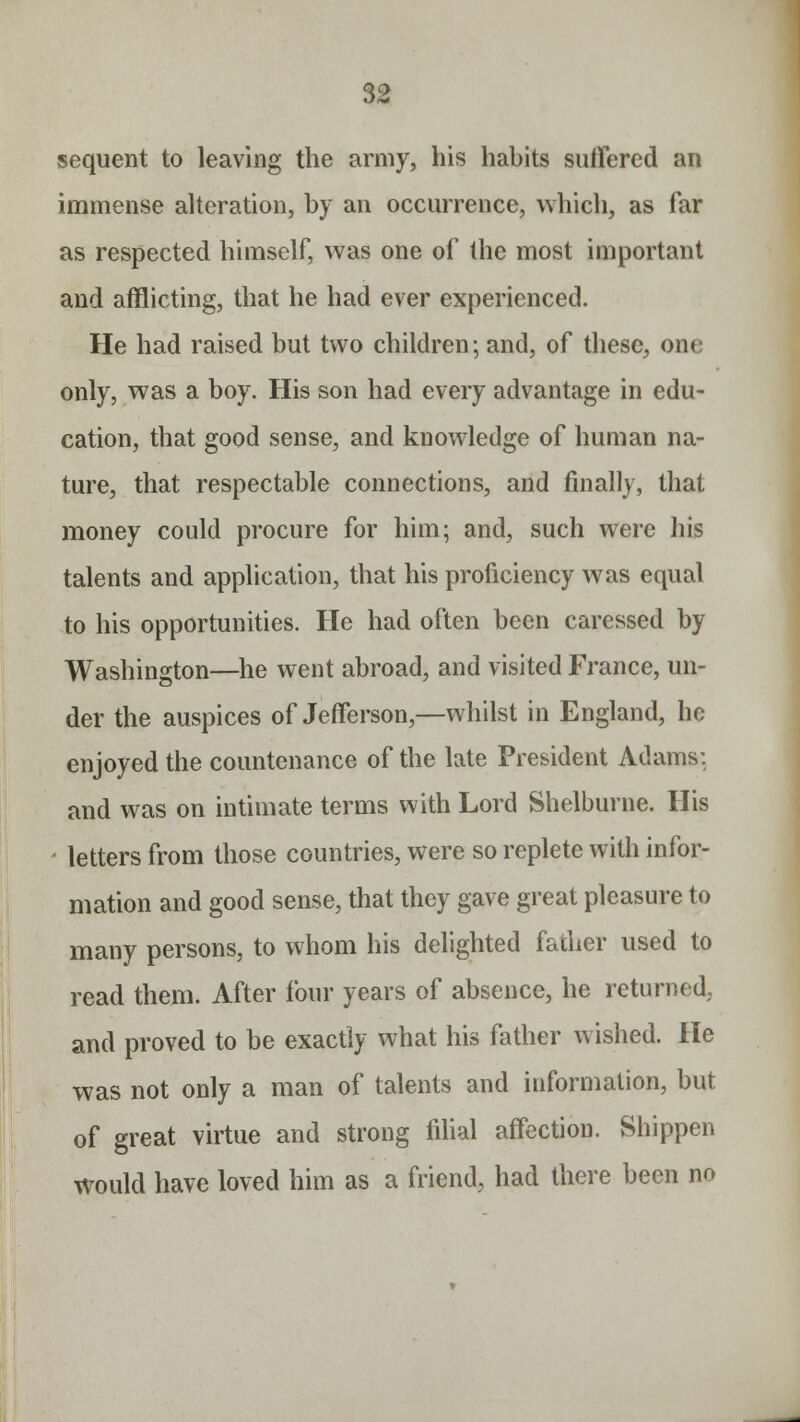 32

sequent to leaving the army, his habits suffered an immense alteration, by an occurrence, which, as far as respected himself, was one of the most important and afflicting, that he had ever experienced.

He had raised but two children; and, of these, one only, was a boy. His son had every advantage in education, that good sense, and knowledge of human nature, that respectable connections, and finally, that money could procure for him; and, such were his talents and application, that his proficiency was equal to his opportunities. He had often been caressed by Washington—he went abroad, and visited France, under the auspices of Jefferson,—whilst in England, he enjoyed the countenance of the late President Adams; and was on intimate terms with Lord Shelburne. His letters from those countries, were so replete with information and good sense, that they gave great pleasure to many persons, to whom his delighted father used to read them. After four years of absence, he returned, and proved to be exactly what his father wished. He was not only a man of talents and information, but of great virtue and strong filial affection. Shippen would have loved him as a friend, had there been no